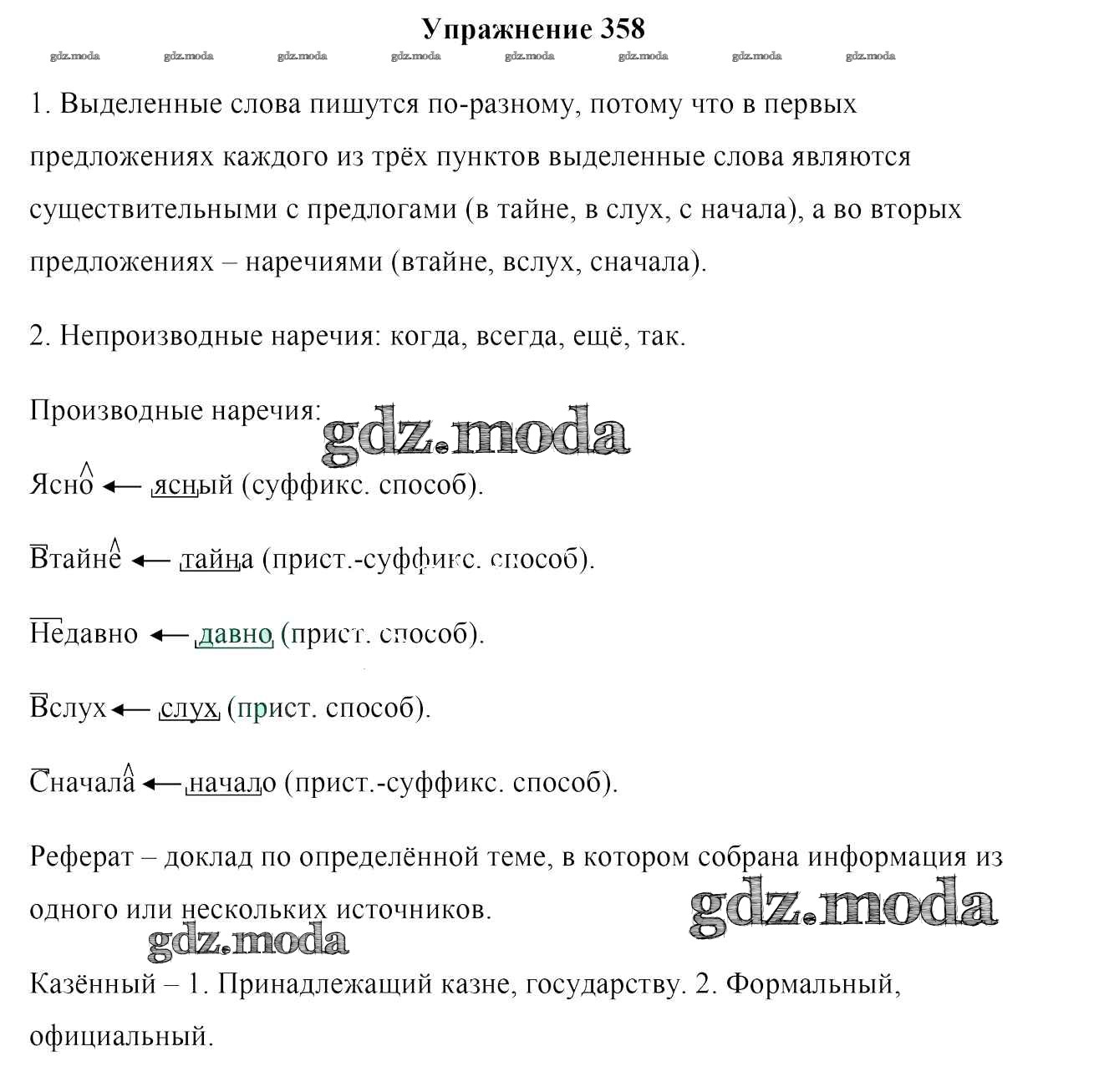 Упражнение 358

gdz.moda gdz.moda gdz.moda gdz.moda gdz.moda gdz.moda gdz.moda gdz.moda

1. Выделенные слова пишутся по-разному, потому что в первых предложениях каждого из трёх пунктов выделенные слова являются существительными с предлогами (в тайне, в слух, с начала), а во вторых предложениях – наречиями (втайне, вслух, сначала).

2. Непроизводные наречия: когда, всегда, ещё, так.

Производные наречия: gdz.moda

Ясно ← ясный (суффикс. способ).

Втайне ← тайна (прист.-суффикс. способ).

Недавно ← давно (прист. способ).

Вслух ← слух (прист. способ).

Сначала ← начало (прист.-суффикс. способ).

Реферат – доклад по определённой теме, в котором собрана информация из одного или нескольких источников. gdz.moda

gdz.moda

Казённый – 1. Принадлежащий казне, государству. 2. Формальный, официальный.